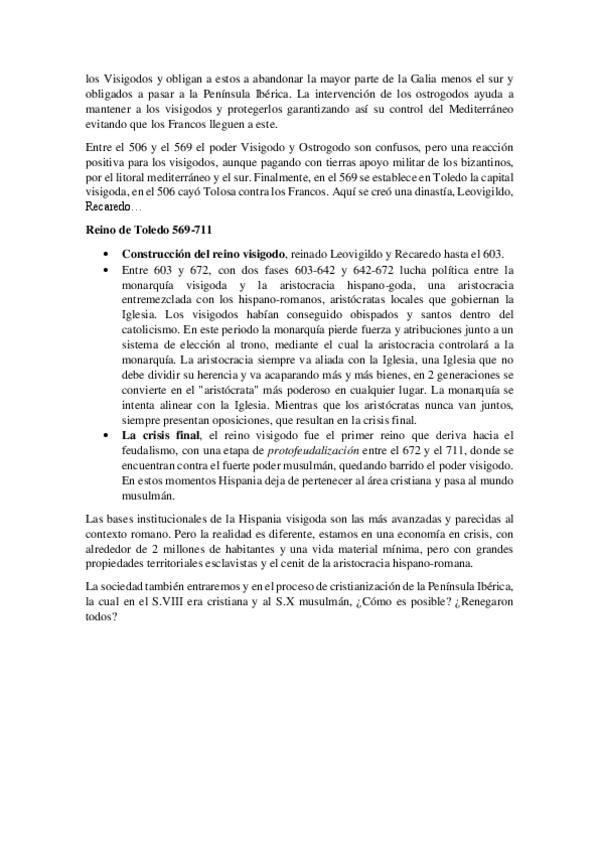 los Visigodos y obligan a estos a abandonar la mayor parte de la Galia menos el sur y obligados a pasar a la Península Ibérica. La intervención de los ostrogodos ayuda a mantener a los visigodos y protegerlos garantizando así su control del Mediterráneo evitando que los Francos lleguen a este.

Entre el 506 y el 569 el poder Visigodo y Ostrogodo son confusos, pero una reacción positiva para los visigodos, aunque pagando con tierras apoyo militar de los bizantinos, por el litoral mediterráneo y el sur. Finalmente, en el 569 se establece en Toledo la capital visigoda, en el 506 cayó Tolosa contra los Francos. Aquí se creó una dinastía, Leovigildo, Recaredo…

Reino de Toledo 569-711

• Construcción del reino visigodo, reinado Leovigildo y Recaredo hasta el 603.
• Entre 603 y 672, con dos fases 603-642 y 642-672 lucha política entre la monarquía visigoda y la aristocracia hispano-goda, una aristocracia entremezclada con los hispano-romanos, aristócratas locales que gobiernan la Iglesia. Los visigodos habían conseguido obispados y santos dentro del catolicismo. En este periodo la monarquía pierde fuerza y atribuciones junto a un sistema de elección al trono, mediante el cual la aristocracia controlará a la monarquía. La aristocracia siempre va aliada con la Iglesia, una Iglesia que no debe dividir su herencia y va acaparando más y más bienes, en 2 generaciones se convierte en el "aristócrata" más poderoso en cualquier lugar. La monarquía se intenta alinear con la Iglesia. Mientras que los aristócratas nunca van juntos, siempre presentan oposiciones, que resultan en la crisis final.
• La crisis final, el reino visigodo fue el primer reino que deriva hacia el feudalismo, con una etapa de protofeudalización entre el 672 y el 711, donde se encuentran contra el fuerte poder musulmán, quedando barrido el poder visigodo. En estos momentos Hispania deja de pertenecer al área cristiana y pasa al mundo musulmán.

Las bases institucionales de la Hispania visigoda son las más avanzadas y parecidas al contexto romano. Pero la realidad es diferente, estamos en una economía en crisis, con alrededor de 2 millones de habitantes y una vida material mínima, pero con grandes propiedades territoriales esclavistas y el cenit de la aristocracia hispano-romana.

La sociedad también entraremos y en el proceso de cristianización de la Península Ibérica, la cual en el S.VIII era cristiana y al S.X musulmán, ¿Cómo es posible? ¿Renegaron todos?